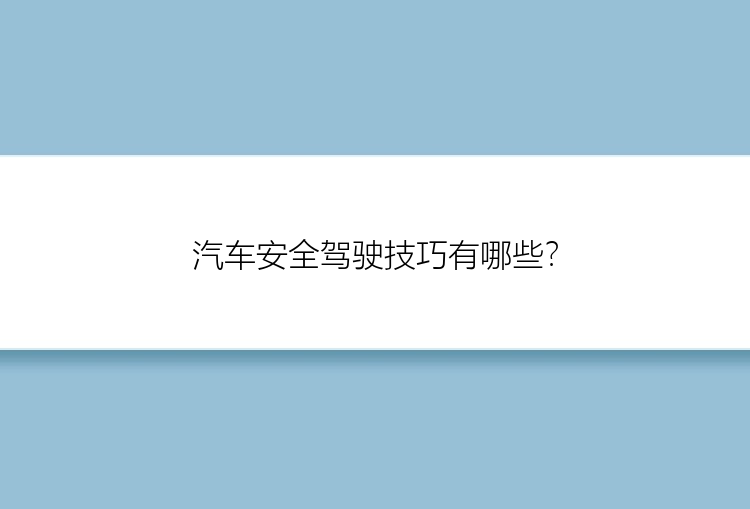 汽车安全驾驶技巧有哪些?